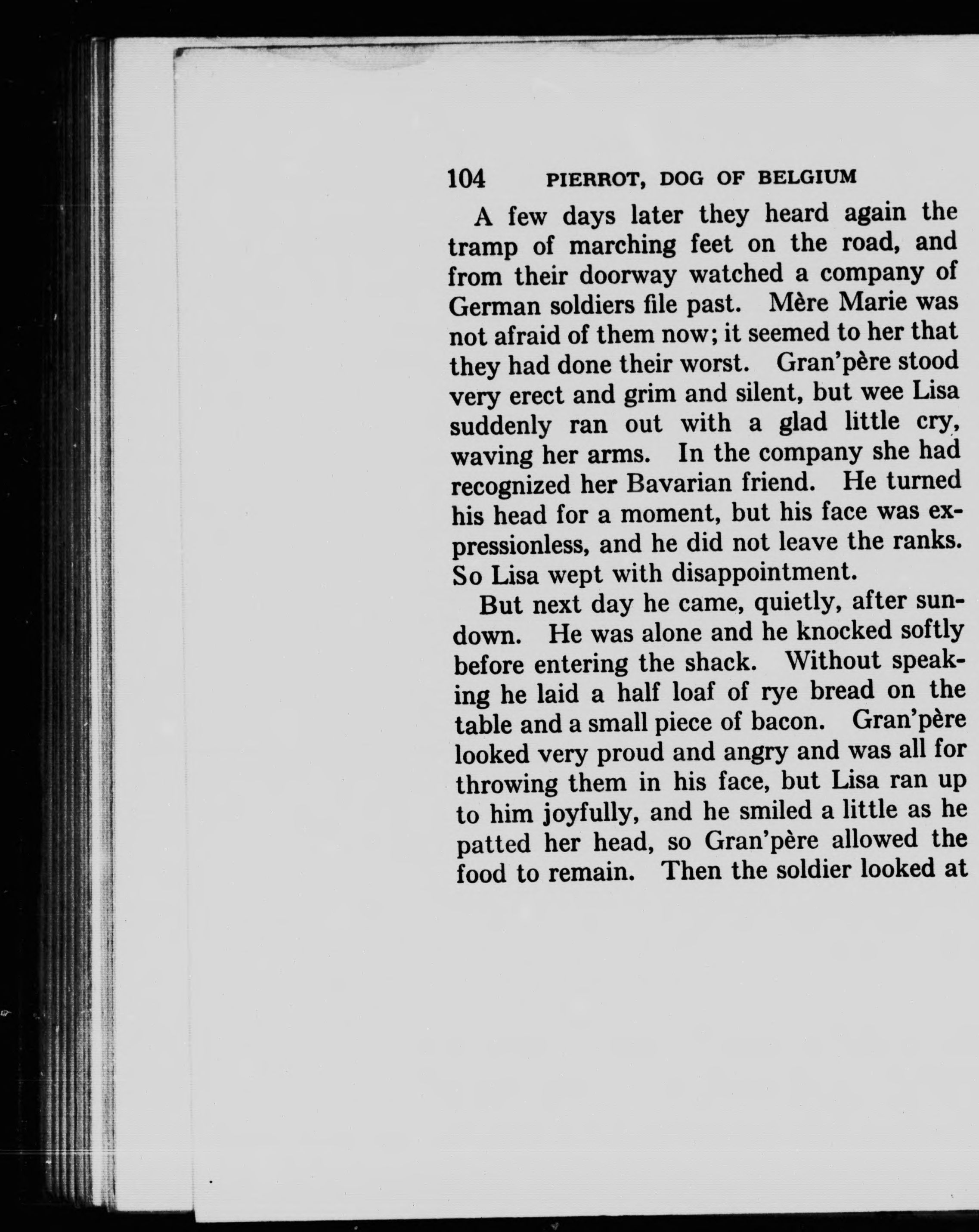 104 PIERROT, DOG OF BELGIUM

A few days later they heard again the tramp of marching feet on the road, and from their doorway watched a company of German soldiers file past. Mère Marie was not afraid of them now; it seemed to her that they had done their worst. Gran'père stood very erect and grim and silent, but wee Lisa suddenly ran out with a glad little cry, waving her arms. In the company she had recognized her Bavarian friend. He turned his head for a moment, but his face was expressionless, and he did not leave the ranks. So Lisa wept with disappointment.

But next day he came, quietly, after sundown. He was alone and he knocked softly before entering the shack. Without speaking he laid a half loaf of rye bread on the table and a small piece of bacon. Gran'père looked very proud and angry and was all for throwing them in his face, but Lisa ran up to him joyfully, and he smiled a little as he patted her head, so Gran'père allowed the food to remain. Then the soldier looked at